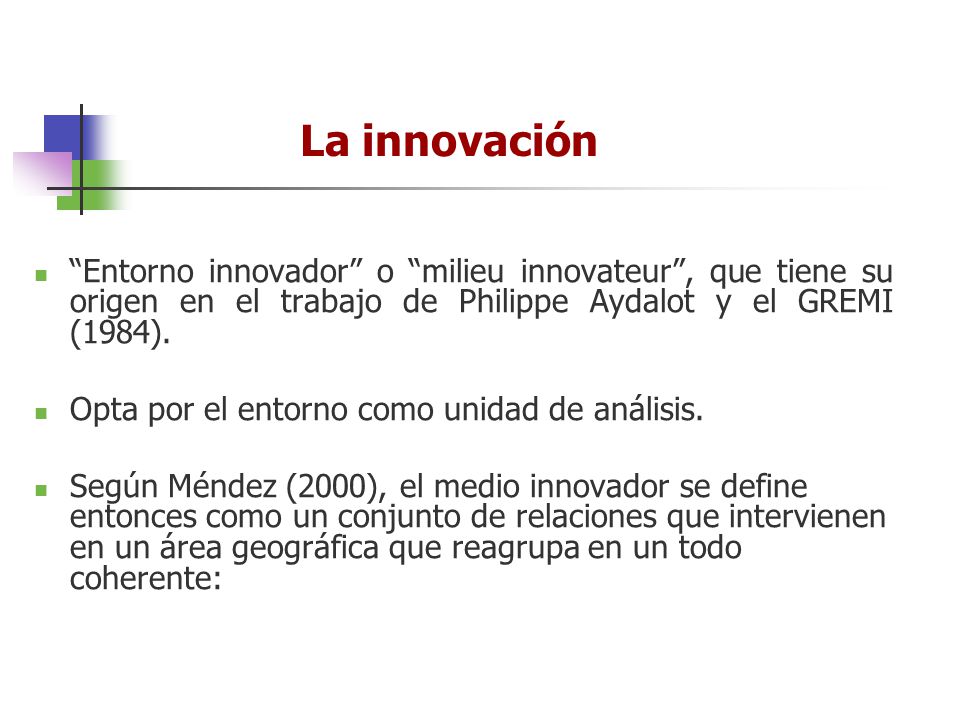 La innovación

“Entorno innovador” o “milieu innovateur”, que tiene su origen en el trabajo de Philippe Aydalot y el GREMI (1984).

Opta por el entorno como unidad de análisis.

Según Méndez (2000), el medio innovador se define entonces como un conjunto de relaciones que intervienen en un área geográfica que reagrupa en un todo coherente: